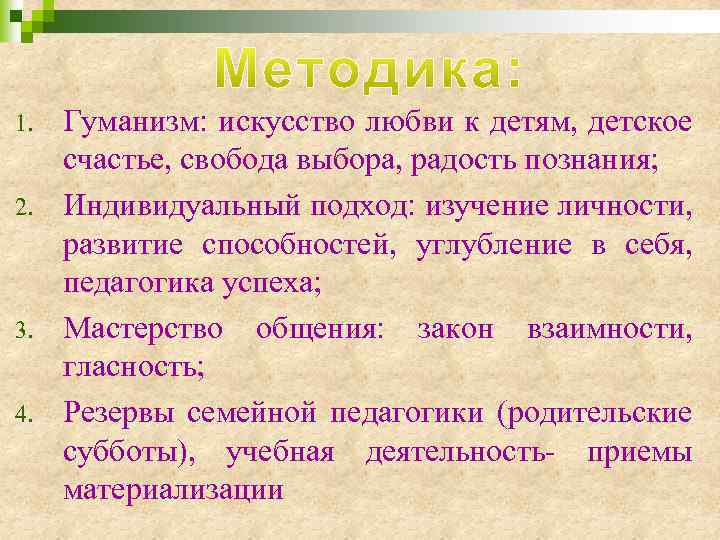 Методика:

1. Гуманизм: искусство любви к детям, детское счастье, свобода выбора, радость познания;
2. Индивидуальный подход: изучение личности, развитие способностей, углубление в себя, педагогика успеха;
3. Мастерство общения: закон взаимности, гласность;
4. Резервы семейной педагогики (родительские субботы), учебная деятельность- приемы материализации